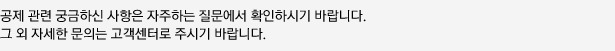 공제 관련 궁금하신 사항은 자주하는 질문에서 확인하시기 바랍니다.
그 외 자세한 문의는 고객센터로 주시기 바랍니다.